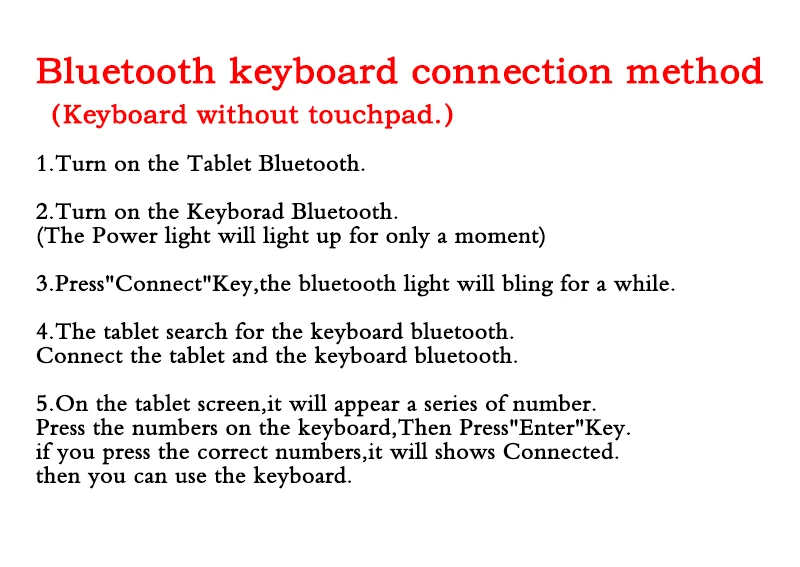 Bluetooth keyboard connection method
(Keyboard without touchpad.)

1.Turn on the Tablet Bluetooth.

2.Turn on the Keyborad Bluetooth.
(The Power light will light up for only a moment)

3.Press"Connect"Key,the bluetooth light will bling for a while.

4.The tablet search for the keyboard bluetooth.
Connect the tablet and the keyboard bluetooth.

5.On the tablet screen,it will appear a series of number.
Press the numbers on the keyboard,Then Press"Enter"Key.
if you press the correct numbers,it will shows Connected.
then you can use the keyboard.